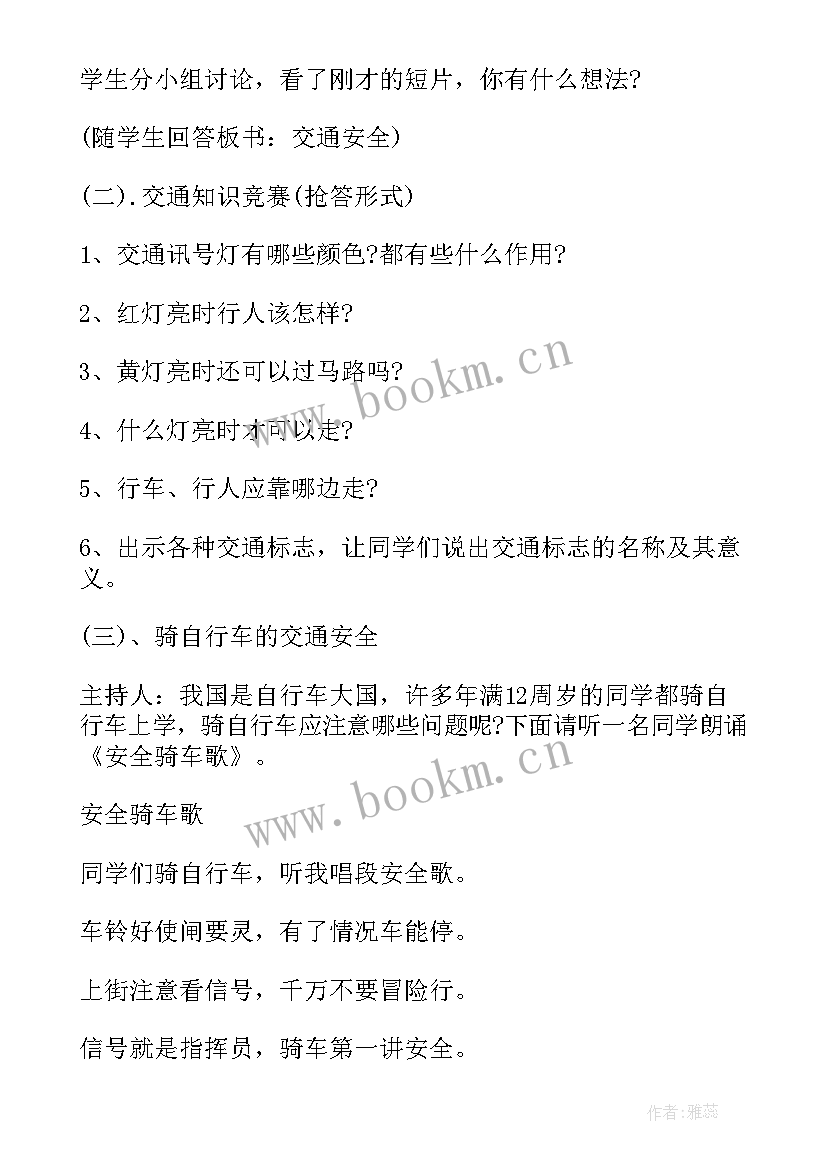 学生分小组讨论，看了刚才的短片，你有什么想法?

(随学生回答板书：交通安全)

(二).交通知识竞赛(抢答形式)

1、交通讯号灯有哪些颜色?都有些什么作用?

2、红灯亮时行人该怎样?

3、黄灯亮时还可以过马路吗?

4、什么灯亮时才可以走?

5、行车、行人应靠哪边走?

6、出示各种交通标志，让同学们说出交通标志的名称及其意义。

(三)、骑自行车的交通安全

主持人：我国是自行车大国，许多年满12周岁的同学都骑自行车上学，骑自行车应注意哪些问题呢?下面请听一名同学朗诵《安全骑车歌》。

安全骑车歌

同学们骑自行车，听我唱段安全歌。

车铃好使闸要灵，有了情况车能停。

上街注意看信号，千万不要冒险行。

信号就是指挥员，骑车第一讲安全。

www.bookm.cn

www.bookm.cn

作者：雅蕊